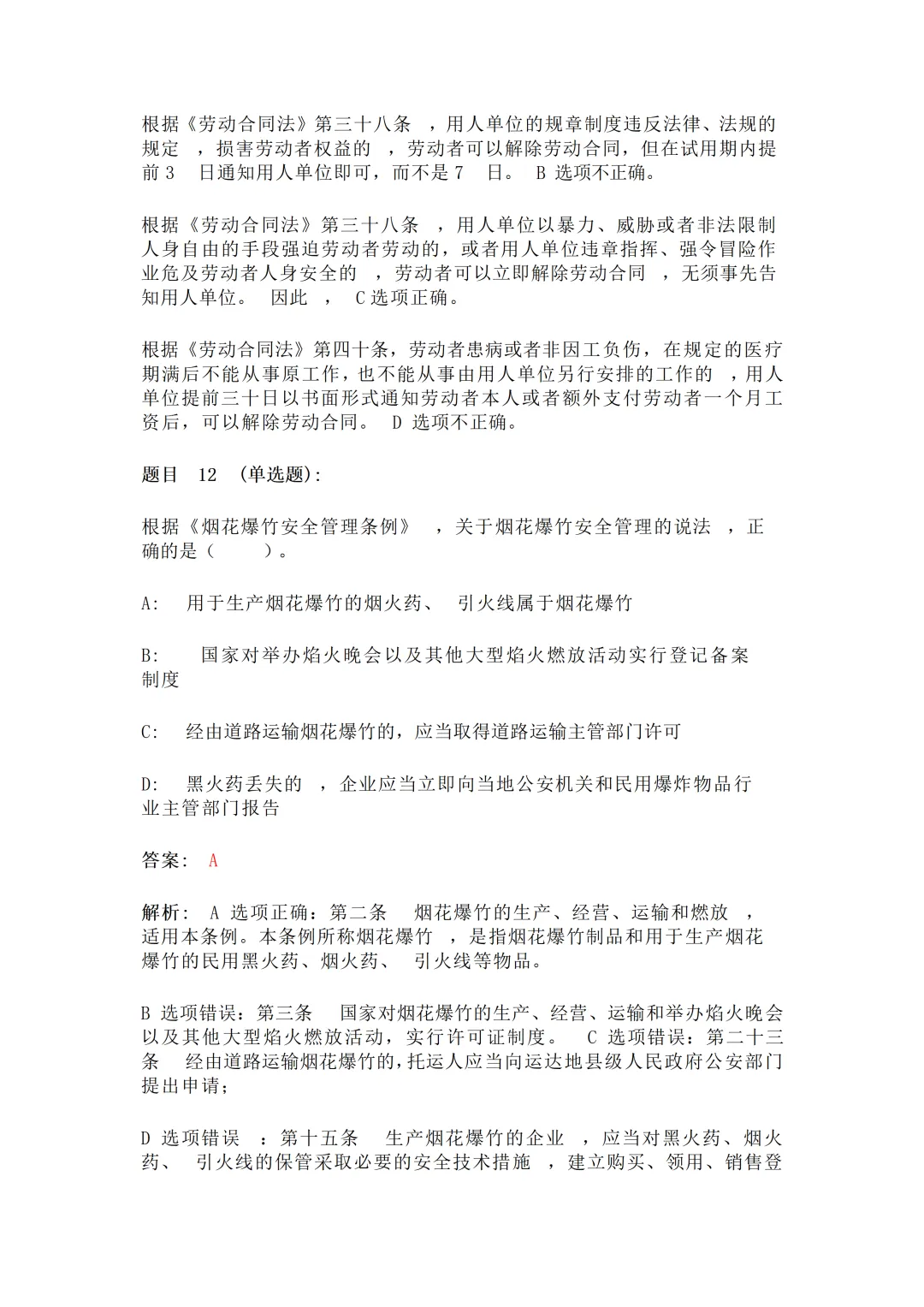 根据《劳动合同法》第三十八条 ，用人单位的规章制度违反法律、法规的规定 ，损害劳动者权益的 ，劳动者可以解除劳动合同，但在试用期内提前 3 日通知用人单位即可，而不是 7 日。 B 选项不正确。

根据《劳动合同法》第三十八条 ，用人单位以暴力、威胁或者非法限制人身自由的手段强迫劳动者劳动的，或者用人单位违章指挥、强令冒险作业危及劳动者人身安全的 ，劳动者可以立即解除劳动合同 ，无须事先告知用人单位。 因此 ， C 选项正确。

根据《劳动合同法》第四十条，劳动者患病或者非因工负伤，在规定的医疗期满后不能从事原工作，也不能从事由用人单位另行安排的工作的 ，用人单位提前三十日以书面形式通知劳动者本人或者额外支付劳动者一个月工资后，可以解除劳动合同。 D 选项不正确。

题目 12 (单选题):

根据《烟花爆竹安全管理条例》 ，关于烟花爆竹安全管理的说法 ，正确的是（ ）。

A: 用于生产烟花爆竹的烟火药、 引火线属于烟花爆竹

B: 国家对举办焰火晚会以及其他大型焰火燃放活动实行登记备案制度

C: 经由道路运输烟花爆竹的，应当取得道路运输主管部门许可

D: 黑火药丢失的 ，企业应当立即向当地公安机关和民用爆炸物品行业主管部门报告

答案： A

解析： A 选项正确：第二条 烟花爆竹的生产、经营、运输和燃放 ，适用本条例。本条例所称烟花爆竹 ，是指烟花爆竹制品和用于生产烟花爆竹的民用黑火药、烟火药、 引火线等物品。

B 选项错误：第三条 国家对烟花爆竹的生产、经营、运输和举办焰火晚会以及其他大型焰火燃放活动，实行许可证制度。 C 选项错误：第二十三条 经由道路运输烟花爆竹的，托运人应当向运达地县级人民政府公安部门提出申请；

D 选项错误 ：第十五条 生产烟花爆竹的企业 ，应当对黑火药、烟火药、 引火线的保管采取必要的安全技术措施 ，建立购买、领用、销售登